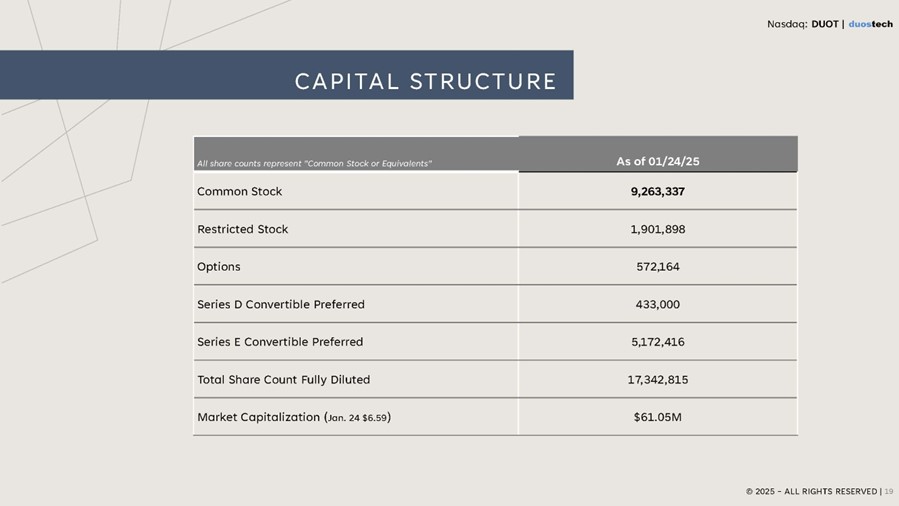 Nasdaq: DUOT | duostech

CAPITAL STRUCTURE

| All share counts represent "Common Stock or Equivalents" | As of 01/24/25 |
|---|---|
| Common Stock | 9,263,337 |
| Restricted Stock | 1,901,898 |
| Options | 572,164 |
| Series D Convertible Preferred | 433,000 |
| Series E Convertible Preferred | 5,172,416 |
| Total Share Count Fully Diluted | 17,342,815 |
| Market Capitalization (Jan. 24 $6.59) | $61.05M |

© 2025 – ALL RIGHTS RESERVED | 19